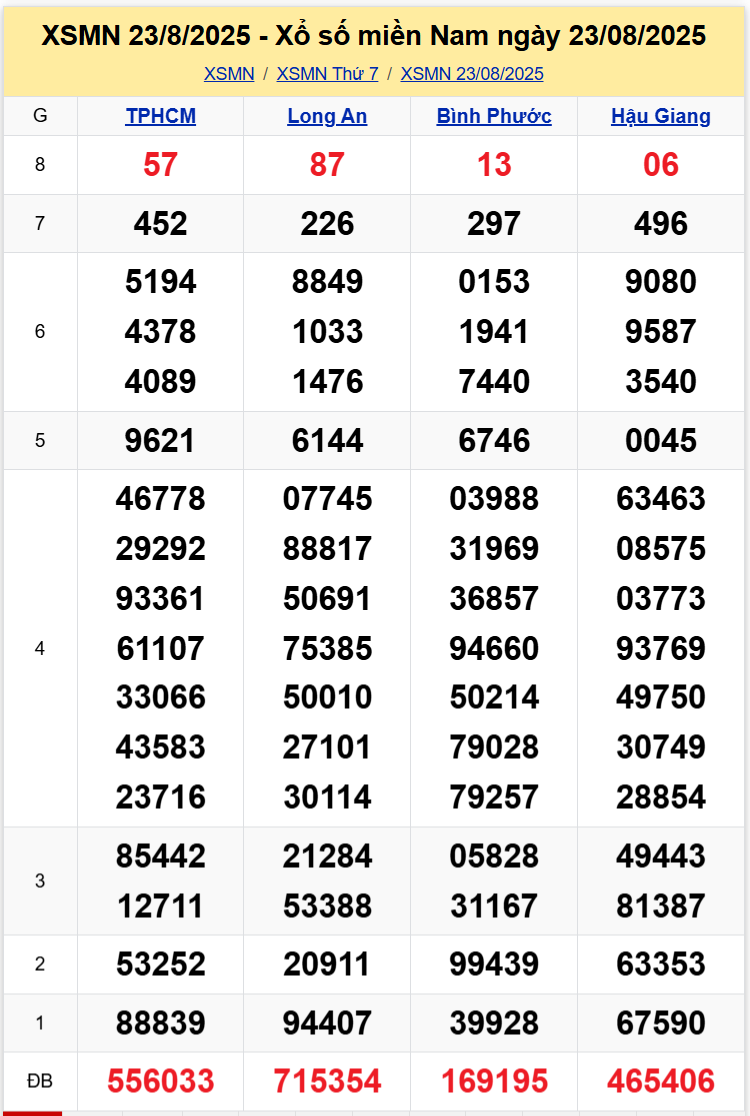 XSMN 23/8/2025 - Xổ số miền Nam ngày 23/08/2025

XSMN / XSMN Thứ 7 / XSMN 23/08/2025

| G | TPHCM | Long An | Bình Phước | Hậu Giang |
|---|---|---|---|---|
| 8 | 57 | 87 | 13 | 06 |
| 7 | 452 | 226 | 297 | 496 |
| 6 | 5194 4378 4089 | 8849 1033 1476 | 0153 1941 7440 | 9080 9587 3540 |
| 5 | 9621 | 6144 | 6746 | 0045 |
| 4 | 46778 29292 93361 61107 33066 43583 23716 | 07745 88817 50691 75385 50010 27101 30114 | 03988 31969 36857 94660 50214 79028 79257 | 63463 08575 03773 93769 49750 30749 28854 |
| 3 | 85442 12711 | 21284 53388 | 05828 31167 | 49443 81387 |
| 2 | 53252 | 20911 | 99439 | 63353 |
| 1 | 88839 | 94407 | 39928 | 67590 |
| ĐB | 556033 | 715354 | 169195 | 465406 |